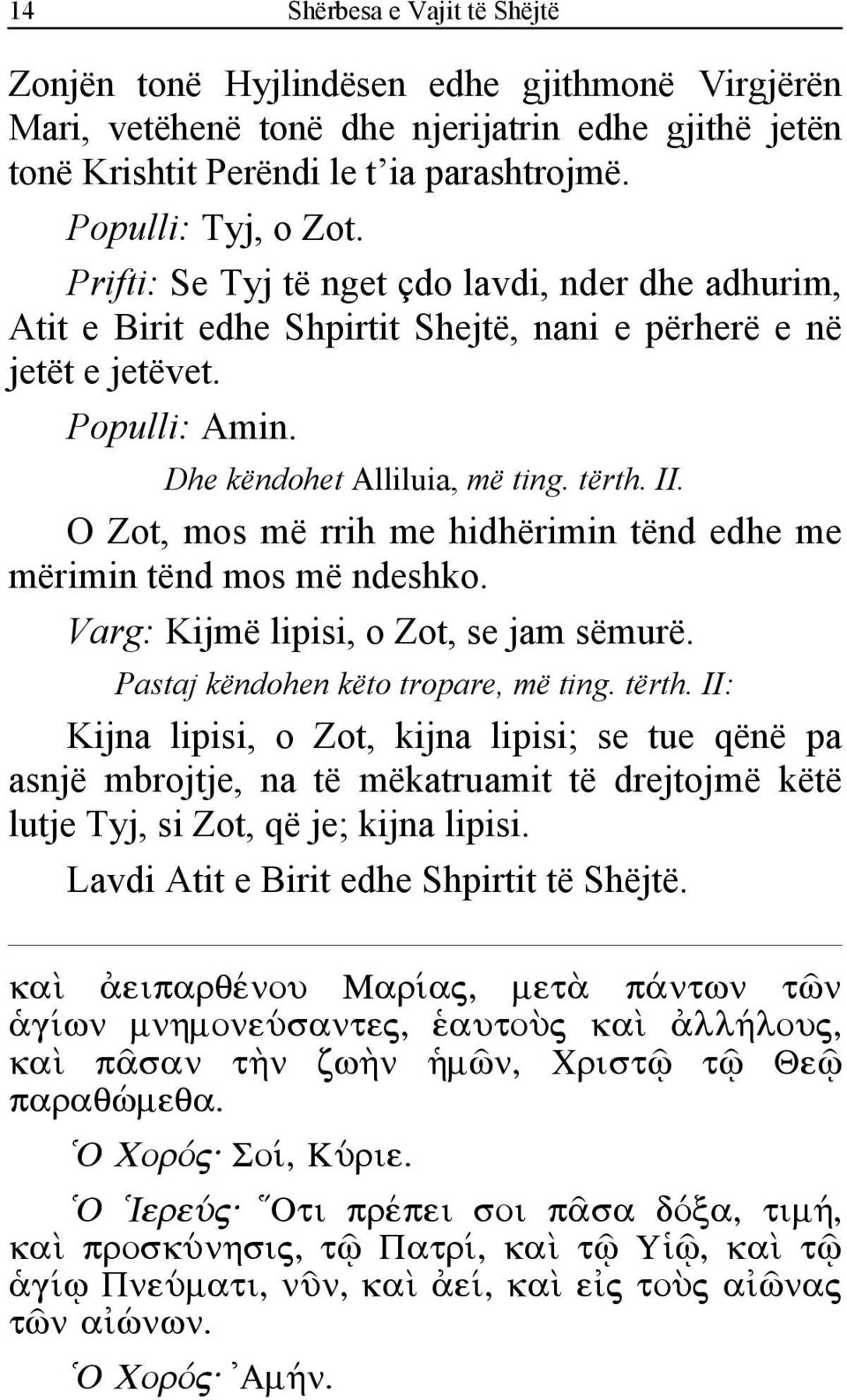 14 Shërbesa e Vajit të Shëjtë

Zonjën tonë Hyjlindësen edhe gjithmonë Virgjërën Mari, vetëhenë tonë dhe njerijatrin edhe gjithë jetën tonë Krishtit Perëndi le t'ia parashtrojmë.

Populli: Tyj, o Zot.

Prifti: Se Tyj të nget çdo lavdi, nder dhe adhurim, Atit e Birit edhe Shpirtit Shejtë, nani e përherë e në jetët e jetëvet.

Populli: Amin.

Dhe këndohet Alliluia, më ting. tërth. II.

O Zot, mos më rrih me hidhërimin tënd edhe me mërimin tënd mos më ndeshko.

Varg: Kijmë lipisi, o Zot, se jam sëmurë.

Pastaj këndohen këto tropare, më ting. tërth. II:

Kijna lipisi, o Zot, kijna lipisi; se tue qënë pa asnjë mbrojtje, na të mëkatruamit të drejtojmë këtë lutje Tyj, si Zot, që je; kijna lipisi.

Lavdi Atit e Birit edhe Shpirtit të Shëjtë.

καὶ ἀειπαρθένου Μαρίας, μετὰ πάντων τῶν ἁγίων μνημονεύσαντες, ἑαυτοὺς καὶ ἀλλήλους, καὶ πᾶσαν τὴν ζωὴν ἡμῶν, Χριστῷ τῷ Θεῷ παραθώμεθα.

Ὁ Χορός· Σοί, Κύριε.

Ὁ Ἱερεύς· Ὅτι πρέπει σοι πᾶσα δόξα, τιμή, καὶ προσκύνησις, τῷ Πατρί, καὶ τῷ Υἱῷ, καὶ τῷ ἁγίῳ Πνεύματι, νῦν, καὶ ἀεί, καὶ εἰς τοὺς αἰῶνας τῶν αἰώνων.

Ὁ Χορός· Ἀμήν.